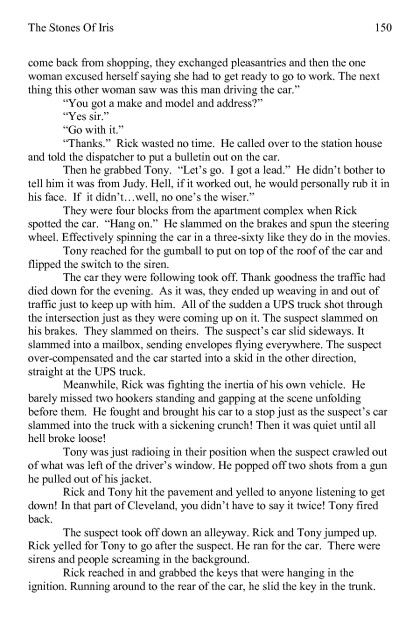 The Stones Of Iris 150

come back from shopping, they exchanged pleasantries and then the one woman excused herself saying she had to get ready to go to work. The next thing this other woman saw was this man driving the car."

"You got a make and model and address?"

"Yes sir."

"Go with it."

"Thanks." Rick wasted no time. He called over to the station house and told the dispatcher to put a bulletin out on the car.

Then he grabbed Tony. "Let's go. I got a lead." He didn't bother to tell him it was from Judy. Hell, if it worked out, he would personally rub it in his face. If it didn't…well, no one's the wiser."

They were four blocks from the apartment complex when Rick spotted the car. "Hang on." He slammed on the brakes and spun the steering wheel. Effectively spinning the car in a three-sixty like they do in the movies.

Tony reached for the gumball to put on top of the roof of the car and flipped the switch to the siren.

The car they were following took off. Thank goodness the traffic had died down for the evening. As it was, they ended up weaving in and out of traffic just to keep up with him. All of the sudden a UPS truck shot through the intersection just as they were coming up on it. The suspect slammed on his brakes. They slammed on theirs. The suspect's car slid sideways. It slammed into a mailbox, sending envelopes flying everywhere. The suspect over-compensated and the car started into a skid in the other direction, straight at the UPS truck.

Meanwhile, Rick was fighting the inertia of his own vehicle. He barely missed two hookers standing and gapping at the scene unfolding before them. He fought and brought his car to a stop just as the suspect's car slammed into the truck with a sickening crunch! Then it was quiet until all hell broke loose!

Tony was just radioing in their position when the suspect crawled out of what was left of the driver's window. He popped off two shots from a gun he pulled out of his jacket.

Rick and Tony hit the pavement and yelled to anyone listening to get down! In that part of Cleveland, you didn't have to say it twice! Tony fired back.

The suspect took off down an alleyway. Rick and Tony jumped up. Rick yelled for Tony to go after the suspect. He ran for the car. There were sirens and people screaming in the background.

Rick reached in and grabbed the keys that were hanging in the ignition. Running around to the rear of the car, he slid the key in the trunk.